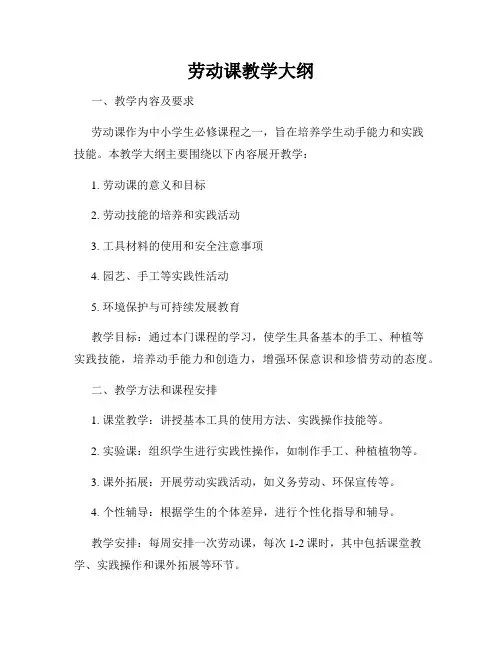 劳动课教学大纲

一、教学内容及要求

劳动课作为中小学生必修课程之一，旨在培养学生动手能力和实践技能。本教学大纲主要围绕以下内容展开教学：

1. 劳动课的意义和目标

2. 劳动技能的培养和实践活动

3. 工具材料的使用和安全注意事项

4. 园艺、手工等实践性活动

5. 环境保护与可持续发展教育

教学目标：通过本门课程的学习，使学生具备基本的手工、种植等实践技能，培养动手能力和创造力，增强环保意识和珍惜劳动的态度。

二、教学方法和课程安排

1. 课堂教学：讲授基本工具的使用方法、实践操作技能等。

2. 实验课：组织学生进行实践性操作，如制作手工、种植植物等。

3. 课外拓展：开展劳动实践活动，如义务劳动、环保宣传等。

4. 个性辅导：根据学生的个体差异，进行个性化指导和辅导。

教学安排：每周安排一次劳动课，每次 1-2 课时，其中包括课堂教学、实践操作和课外拓展等环节。